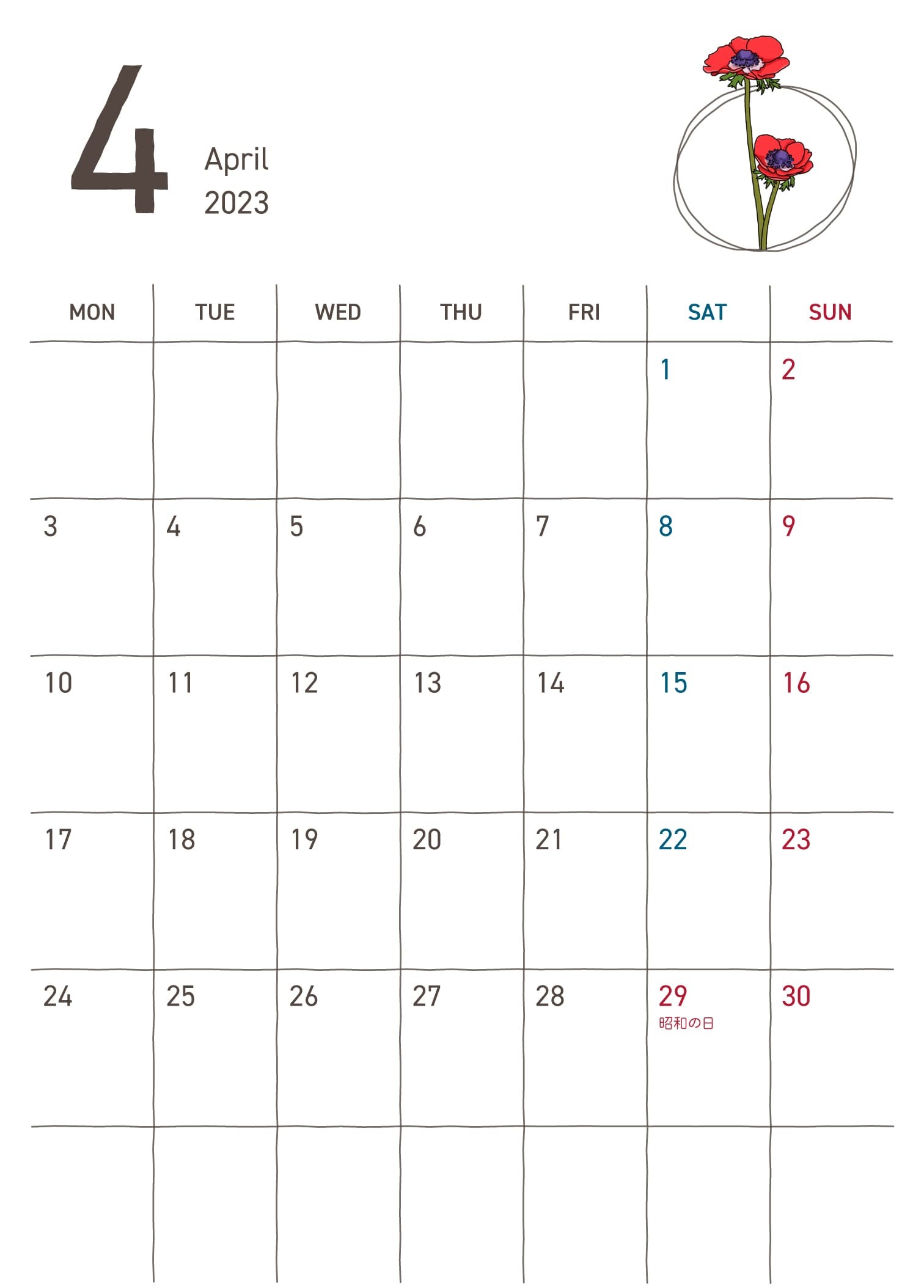 4

April
2023

| MON | TUE | WED | THU | FRI | SAT | SUN |
|---|---|---|---|---|---|---|
|  |  |  |  |  | 1 | 2 |
| 3 | 4 | 5 | 6 | 7 | 8 | 9 |
| 10 | 11 | 12 | 13 | 14 | 15 | 16 |
| 17 | 18 | 19 | 20 | 21 | 22 | 23 |
| 24 | 25 | 26 | 27 | 28 | 29 昭和の日 | 30 |
|  |  |  |  |  |  |  |